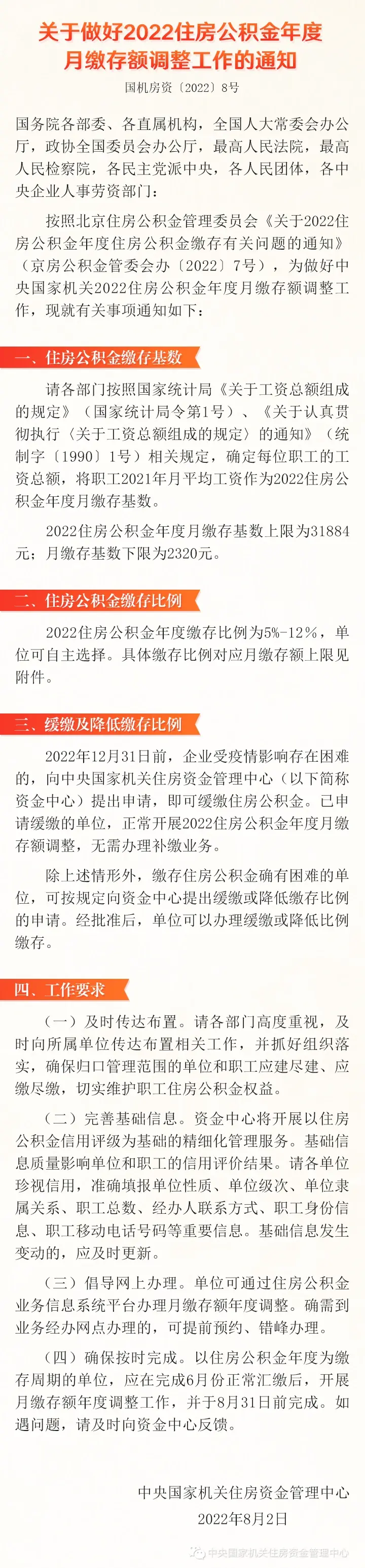 关于做好2022住房公积金年度月缴存额调整工作的通知

国机房资〔2022〕8号

国务院各部委、各直属机构，全国人大常委会办公厅，政协全国委员会办公厅，最高人民法院，最高人民检察院，各民主党派中央，各人民团体，各中央企业人事劳资部门：

按照北京住房公积金管理委员会《关于2022住房公积金年度住房公积金缴存有关问题的通知》（京房公积金管委会办〔2022〕7号），为做好中央国家机关2022住房公积金年度月缴存额调整工作，现就有关事项通知如下：

一、住房公积金缴存基数

请各部门按照国家统计局《关于工资总额组成的规定》（国家统计局令第1号）、《关于认真贯彻执行〈关于工资总额组成的规定〉的通知》（统制字〔1990〕1号）相关规定，确定每位职工的工资总额，将职工2021年月平均工资作为2022住房公积金年度月缴存基数。

2022住房公积金年度月缴存基数上限为31884元；月缴存基数下限为2320元。

二、住房公积金缴存比例

2022住房公积金年度缴存比例为5%-12%，单位可自主选择。具体缴存比例对应月缴存额上限见附件。

三、缓缴及降低缴存比例

2022年12月31日前，企业受疫情影响存在困难的，向中央国家机关住房资金管理中心（以下简称资金中心）提出申请，即可缓缴住房公积金。已申请缓缴的单位，正常开展2022住房公积金年度月缴存额调整，无需办理补缴业务。

除上述情形外，缴存住房公积金确有困难的单位，可按规定向资金中心提出缓缴或降低缴存比例的申请。经批准后，单位可以办理缓缴或降低比例缴存。

四、工作要求

（一）及时传达布置。请各部门高度重视，及时向所属单位传达布置相关工作，并抓好组织落实，确保归口管理范围的单位和职工应建尽建、应缴尽缴，切实维护职工住房公积金权益。

（二）完善基础信息。资金中心将开展以住房公积金信用评级为基础的精细化管理服务。基础信息质量影响单位和职工的信用评价结果。请各单位珍视信用，准确填报单位性质、单位级次、单位隶属关系、职工总数、经办人联系方式、职工身份信息、职工移动电话号码等重要信息。基础信息发生变动的，应及时更新。

（三）倡导网上办理。单位可通过住房公积金业务信息系统平台办理月缴存额年度调整。确需到业务经办网点办理的，可提前预约、错峰办理。

（四）确保按时完成。以住房公积金年度为缴存周期的单位，应在完成6月份正常汇缴后，开展月缴存额年度调整工作，并于8月31日前完成。如遇问题，请及时向资金中心反馈。

中央国家机关住房资金管理中心
2022年8月2日

中央国家机关住房资金管理中心